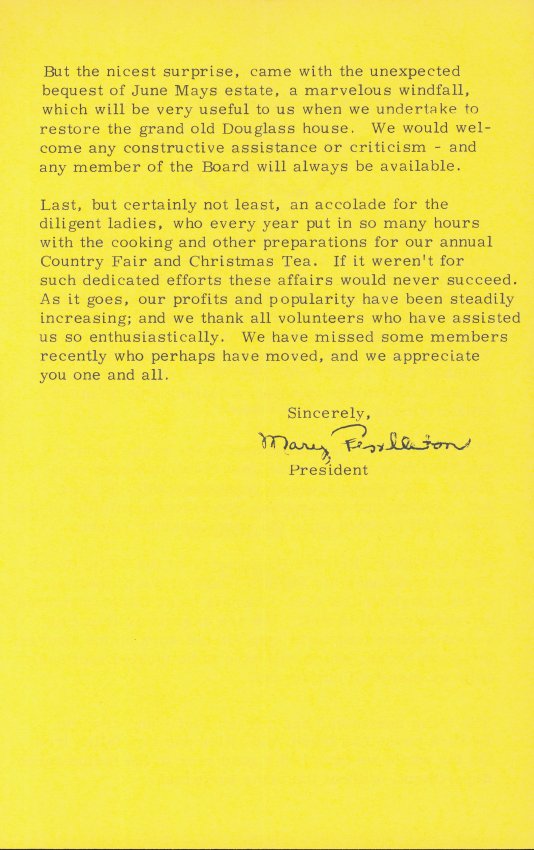 But the nicest surprise, came with the unexpected bequest of June Mays estate, a marvelous windfall, which will be very useful to us when we undertake to restore the grand old Douglass house. We would welcome any constructive assistance or criticism - and any member of the Board will always be available.

Last, but certainly not least, an accolade for the diligent ladies, who every year put in so many hours with the cooking and other preparations for our annual Country Fair and Christmas Tea. If it weren't for such dedicated efforts these affairs would never succeed. As it goes, our profits and popularity have been steadily increasing; and we thank all volunteers who have assisted us so enthusiastically. We have missed some members recently who perhaps have moved, and we appreciate you one and all.

Sincerely,

Mary Pendleton

President